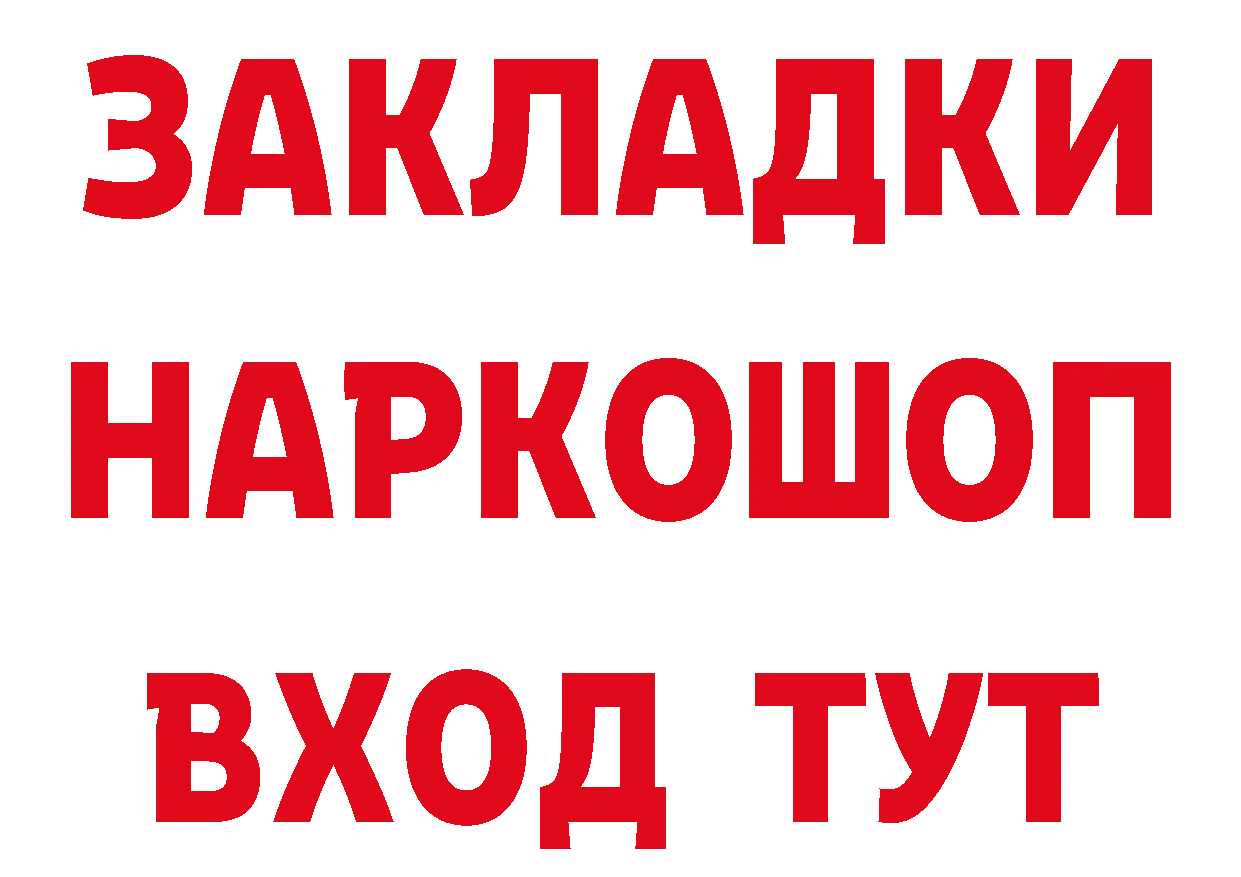 ЗАКЛАДКИ НАРКОШОП
ВХОД ТУТ